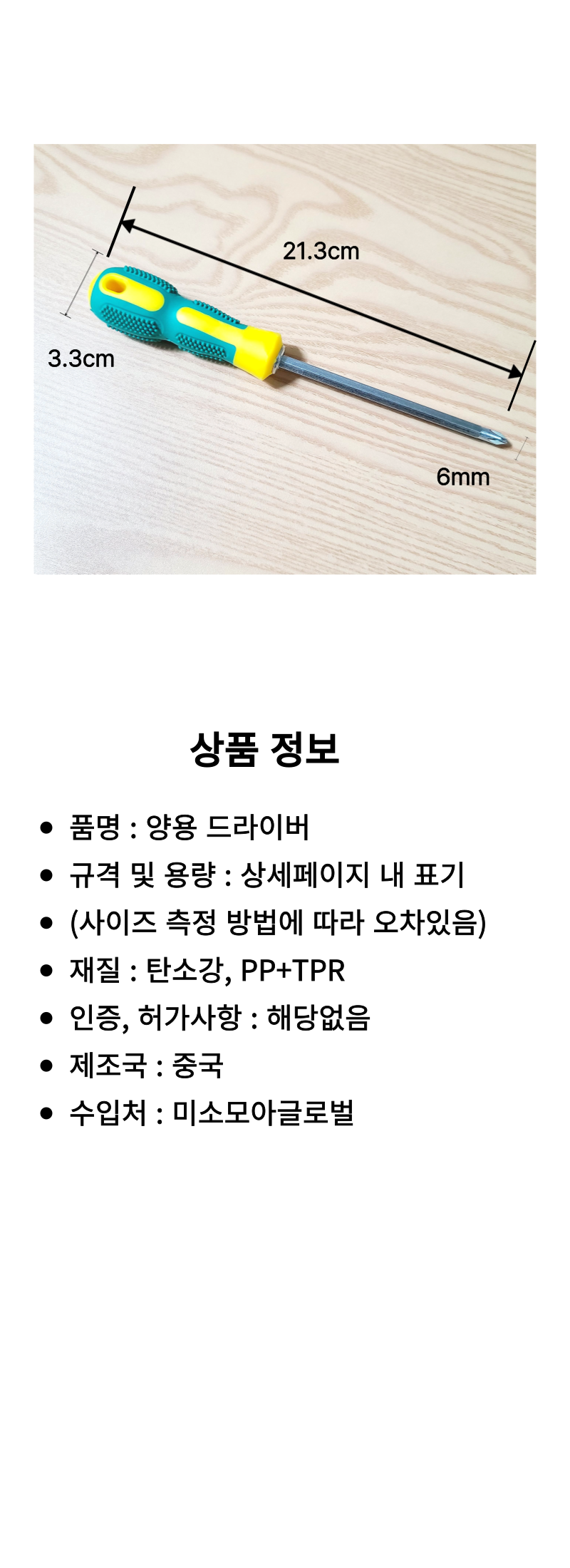 21.3cm

3.3cm

6mm

상품 정보

• 품명 : 양용 드라이버
• 규격 및 용량 : 상세페이지 내 표기
• (사이즈 측정 방법에 따라 오차있음)
• 재질 : 탄소강, PP+TPR
• 인증, 허가사항 : 해당없음
• 제조국 : 중국
• 수입처 : 미소모아글로벌